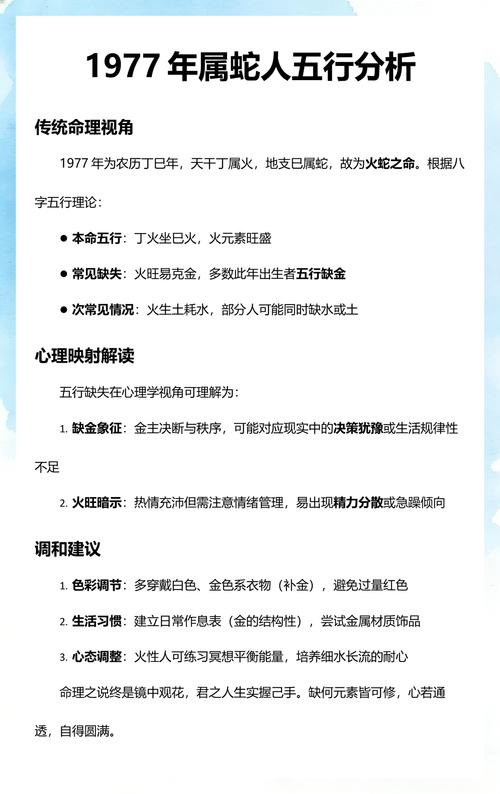 1977 年属蛇人五行分析

传统命理视角

1977 年为农历丁巳年，天干丁属火，地支巳属蛇，故为火蛇之命。根据八字五行理论：

● 本命五行：丁火坐巳火，火元素旺盛

● 常见缺失：火旺易克金，多数此年出生者五行缺金

● 次常见情况：火生土耗水，部分人可能同时缺水或土

心理映射解读

五行缺失在心理学视角可理解为：

1. 缺金象征：金主决断与秩序，可能对应现实中的决策犹豫或生活规律性不足

2. 火旺暗示：热情充沛但需注意情绪管理，易出现精力分散或急躁倾向

调和建议

1. 色彩调节：多穿戴白色、金色系衣物（补金），避免过量红色

2. 生活习惯：建立日常作息表（金的结构性），尝试金属材质饰品

3. 心态调整：火性人可练习冥想平衡能量，培养细水长流的耐心

命理之说终是镜中观花，君之人生实握己手。缺何元素皆可修，心若通透，自得圆满。